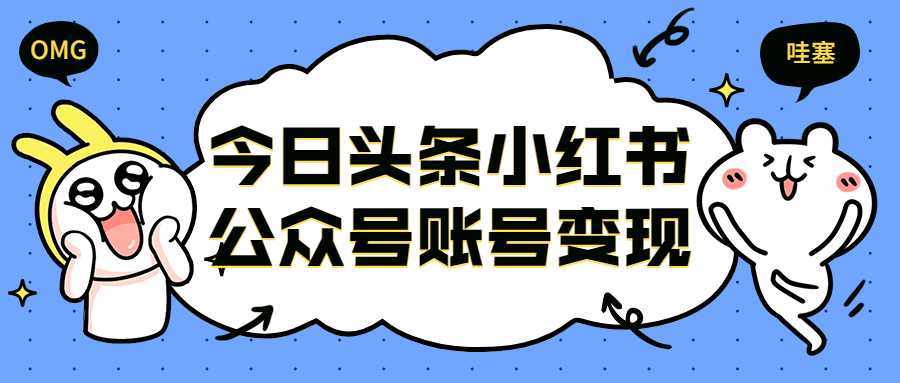 OMG

哇塞

今日头条小红书
公众号账号变现